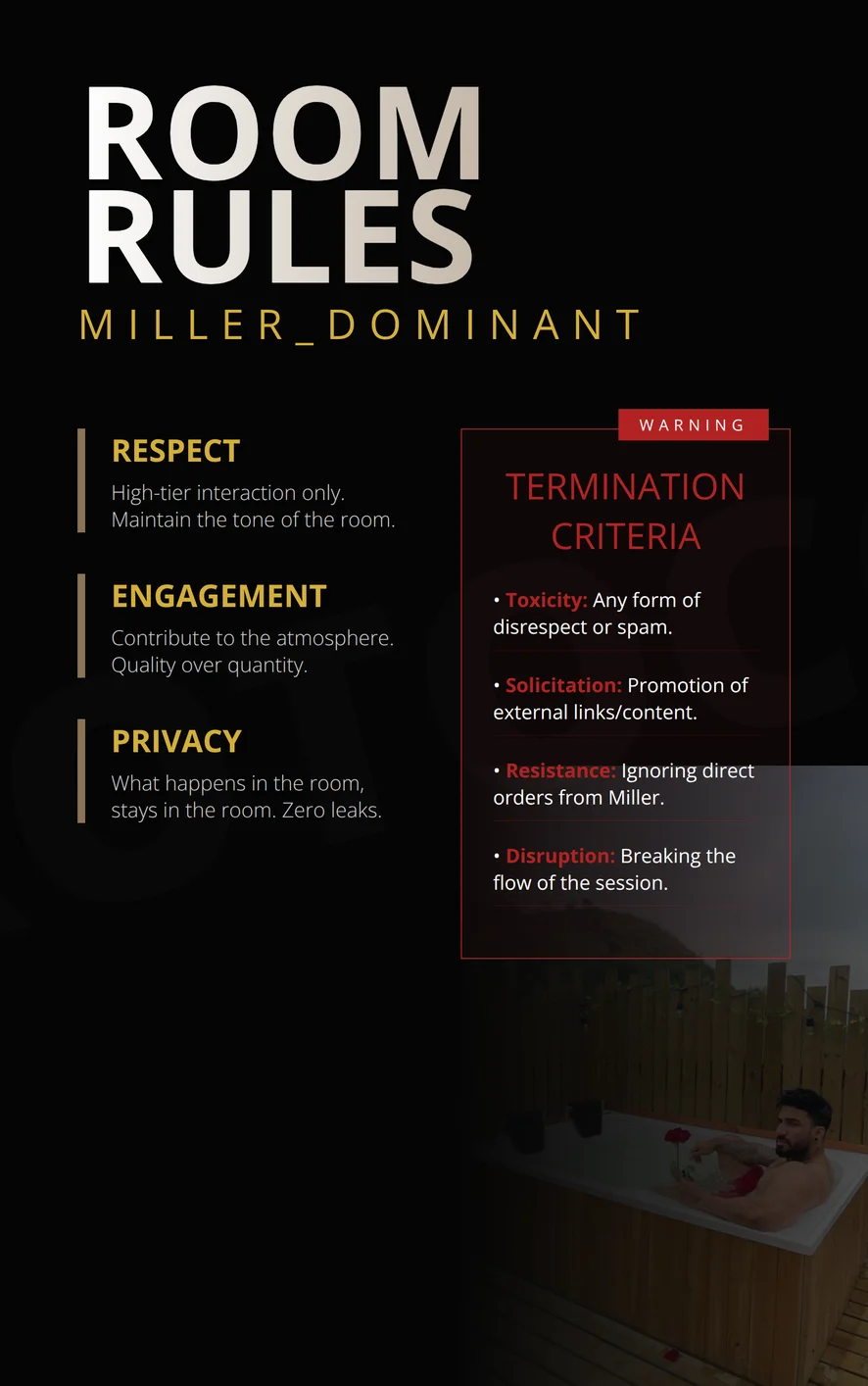 ROOM RULES
MILLER_DOMINANT

RESPECT
High-tier interaction only. Maintain the tone of the room.

ENGAGEMENT
Contribute to the atmosphere. Quality over quantity.

PRIVACY
What happens in the room, stays in the room. Zero leaks.

WARNING
TERMINATION CRITERIA

• Toxicity: Any form of disrespect or spam.

• Solicitation: Promotion of external links/content.

• Resistance: Ignoring direct orders from Miller.

• Disruption: Breaking the flow of the session.